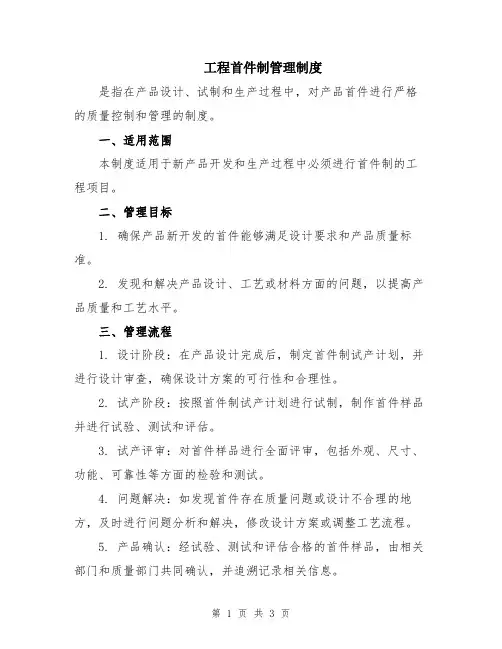 工程首件制管理制度

是指在产品设计、试制和生产过程中，对产品首件进行严格的质量控制和管理的制度。

一、适用范围

本制度适用于新产品开发和生产过程中必须进行首件制的工程项目。

二、管理目标

1. 确保产品新开发的首件能够满足设计要求和产品质量标准。

2. 发现和解决产品设计、工艺或材料方面的问题，以提高产品质量和工艺水平。

三、管理流程

1. 设计阶段：在产品设计完成后，制定首件制试产计划，并进行设计审查，确保设计方案的可行性和合理性。

2. 试产阶段：按照首件制试产计划进行试制，制作首件样品并进行试验、测试和评估。

3. 试产评审：对首件样品进行全面评审，包括外观、尺寸、功能、可靠性等方面的检验和测试。

4. 问题解决：如发现首件存在质量问题或设计不合理的地方，及时进行问题分析和解决，修改设计方案或调整工艺流程。

5. 产品确认：经试验、测试和评估合格的首件样品，由相关部门和质量部门共同确认，并追溯记录相关信息。

第 1 页 共 3 页